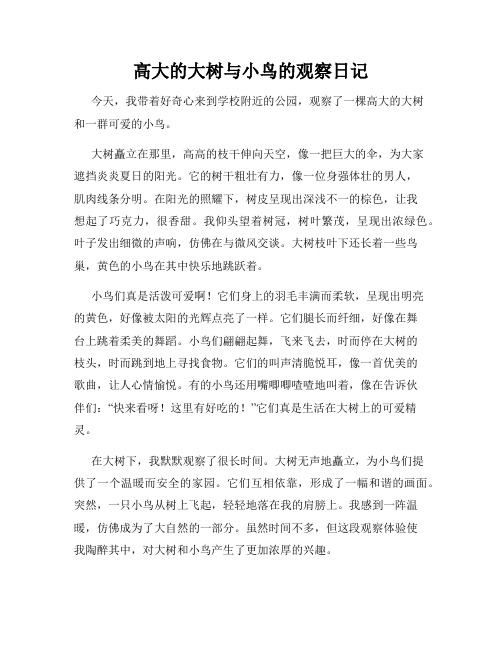 高大的大树与小鸟的观察日记

今天，我带着好奇心来到学校附近的公园，观察了一棵高大的大树和一群可爱的小鸟。

大树矗立在那里，高高的枝干伸向天空，像一把巨大的伞，为大家遮挡炎炎夏日的阳光。它的树干粗壮有力，像一位身强体壮的男人，肌肉线条分明。在阳光的照耀下，树皮呈现出深浅不一的棕色，让我想起了巧克力，很香甜。我仰头望着树冠，树叶繁茂，呈现出浓绿色。叶子发出细微的声响，仿佛在与微风交谈。大树枝叶下还长着一些鸟巢，黄色的小鸟在其中快乐地跳跃着。

小鸟们真是活泼可爱啊！它们身上的羽毛丰满而柔软，呈现出明亮的黄色，好像被太阳的光辉点亮了一样。它们腿长而纤细，好像在舞台上跳着柔美的舞蹈。小鸟们翩翩起舞，飞来飞去，时而停在大树的枝头，时而跳到地上寻找食物。它们的叫声清脆悦耳，像一首优美的歌曲，让人心情愉悦。有的小鸟还用嘴唧唧喳喳地叫着，像在告诉伙伴们：“快来看呀！这里有好吃的！”它们真是生活在大树上的可爱精灵。

在大树下，我默默观察了很长时间。大树无声地矗立，为小鸟们提供了一个温暖而安全的家园。它们互相依靠，形成了一幅和谐的画面。突然，一只小鸟从树上飞起，轻轻地落在我的肩膀上。我感到一阵温暖，仿佛成为了大自然的一部分。虽然时间不多，但这段观察体验使我陶醉其中，对大树和小鸟产生了更加浓厚的兴趣。